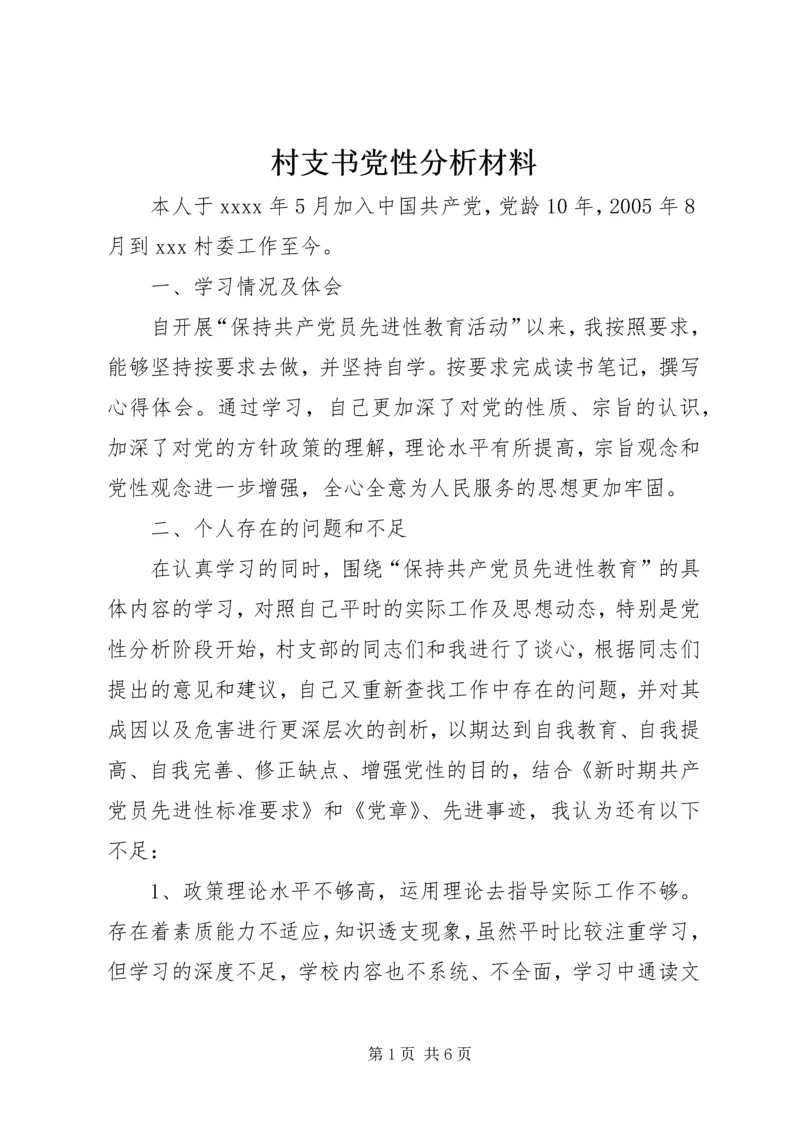 村支书党性分析材料

本人于 xxxx 年 5 月加入中国共产党，党龄 10 年，2005 年 8 月到 xxx 村委工作至今。

一、学习情况及体会

自开展“保持共产党员先进性教育活动”以来，我按照要求，能够坚持按要求去做，并坚持自学。按要求完成读书笔记，撰写心得体会。通过学习，自己更加深了对党的性质、宗旨的认识，加深了对党的方针政策的理解，理论水平有所提高，宗旨观念和党性观念进一步增强，全心全意为人民服务的思想更加牢固。

二、个人存在的问题和不足

在认真学习的同时，围绕“保持共产党员先进性教育”的具体内容的学习，对照自己平时的实际工作及思想动态，特别是党性分析阶段开始，村支部的同志们和我进行了谈心，根据同志们提出的意见和建议，自己又重新查找工作中存在的问题，并对其成因以及危害进行更深层次的剖析，以期达到自我教育、自我提高、自我完善、修正缺点、增强党性的目的，结合《新时期共产党员先进性标准要求》和《党章》、先进事迹，我认为还有以下不足：

1、政策理论水平不够高，运用理论去指导实际工作不够。存在着素质能力不适应，知识透支现象，虽然平时比较注重学习，但学习的深度不足，学校内容也不系统、不全面，学习中通读文

第 1 页 共 6 页